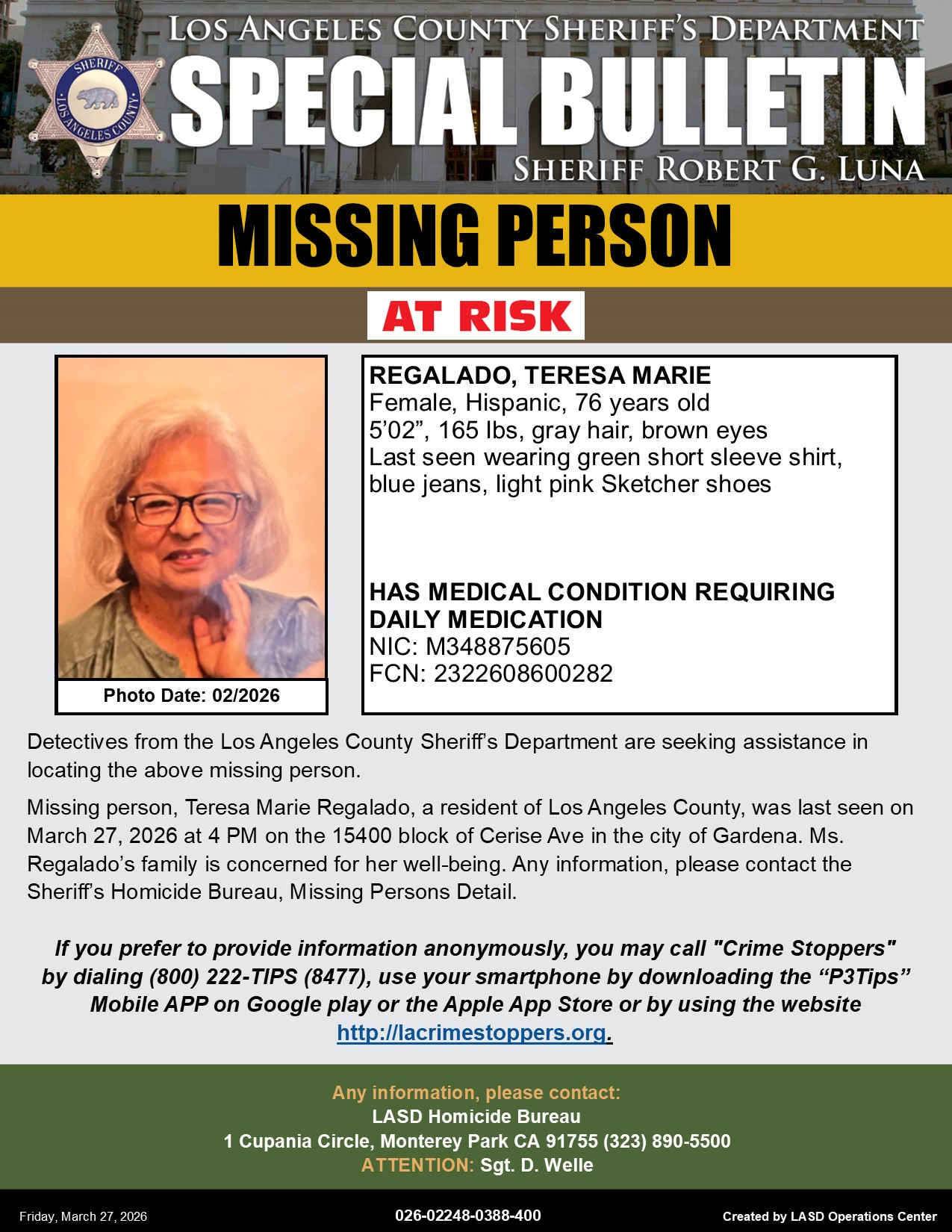 SHERIFF
LOS ANGELES COUNTY

LOS ANGELES COUNTY SHERIFF'S DEPARTMENT
SPECIAL BULLETIN
SHERIFF ROBERT G. LUNA

MISSING PERSON

AT RISK

Photo Date: 02/2026

REGALADO, TERESA MARIE
Female, Hispanic, 76 years old
5'02", 165 lbs, gray hair, brown eyes
Last seen wearing green short sleeve shirt, blue jeans, light pink Sketcher shoes

HAS MEDICAL CONDITION REQUIRING DAILY MEDICATION
NIC: M348875605
FCN: 2322608600282

Detectives from the Los Angeles County Sheriff's Department are seeking assistance in locating the above missing person.

Missing person, Teresa Marie Regalado, a resident of Los Angeles County, was last seen on March 27, 2026 at 4 PM on the 15400 block of Cerise Ave in the city of Gardena. Ms. Regalado's family is concerned for her well-being. Any information, please contact the Sheriff's Homicide Bureau, Missing Persons Detail.

If you prefer to provide information anonymously, you may call "Crime Stoppers" by dialing (800) 222-TIPS (8477), use your smartphone by downloading the "P3Tips" Mobile APP on Google play or the Apple App Store or by using the website http://lacrimestoppers.org.

Any information, please contact:
LASD Homicide Bureau
1 Cupania Circle, Monterey Park CA 91755 (323) 890-5500
ATTENTION: Sgt. D. Welle

Friday, March 27, 2026
026-02248-0388-400
Created by LASD Operations Center